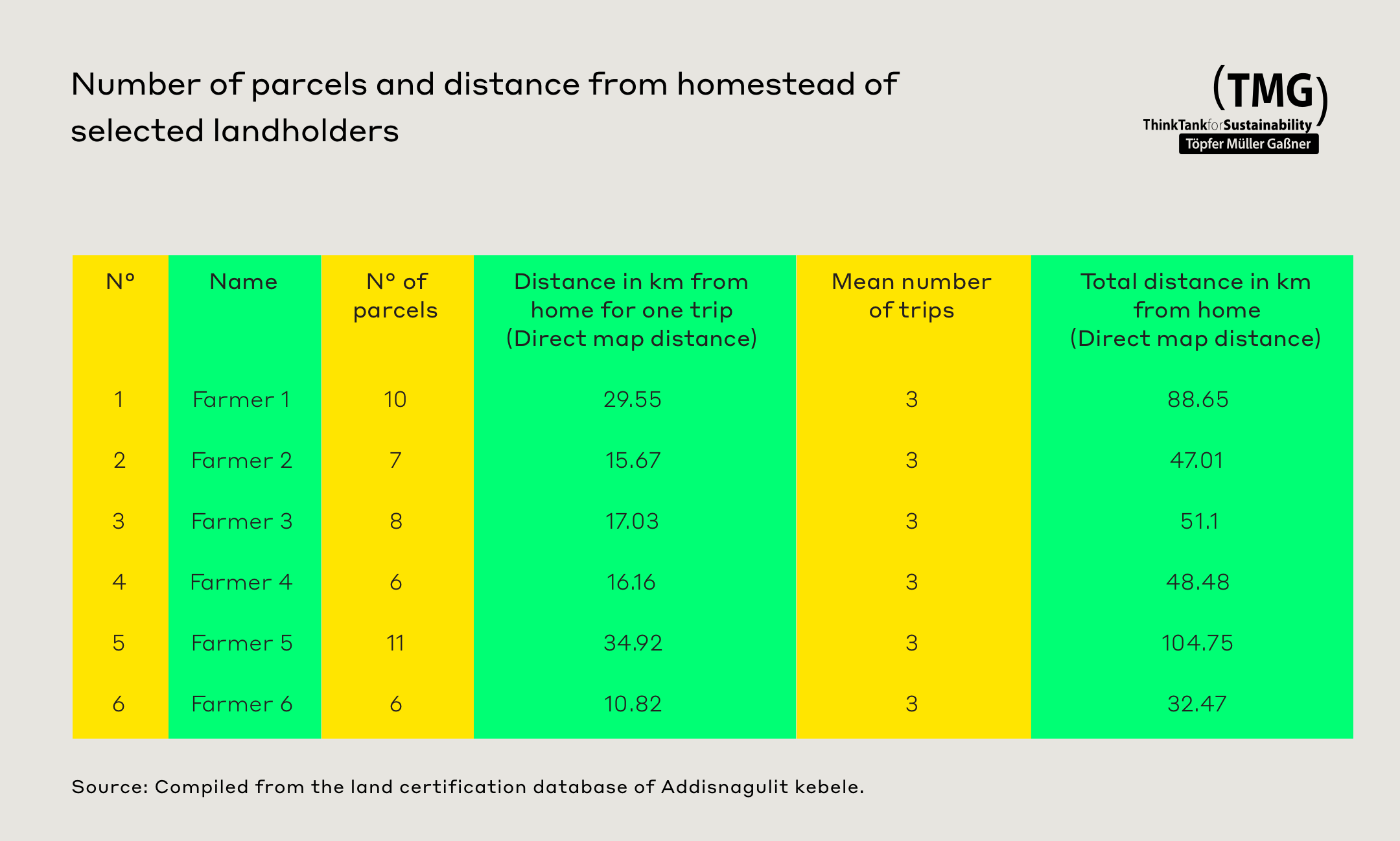 Number of parcels and distance from homestead of selected landholders

(TMG)
ThinkTankforSustainability
Töpfer Müller Gaßner

| N° | Name | N° of parcels | Distance in km from home for one trip (Direct map distance) | Mean number of trips | Total distance in km from home (Direct map distance) |
|---|---|---|---|---|---|
| 1 | Farmer 1 | 10 | 29.55 | 3 | 88.65 |
| 2 | Farmer 2 | 7 | 15.67 | 3 | 47.01 |
| 3 | Farmer 3 | 8 | 17.03 | 3 | 51.1 |
| 4 | Farmer 4 | 6 | 16.16 | 3 | 48.48 |
| 5 | Farmer 5 | 11 | 34.92 | 3 | 104.75 |
| 6 | Farmer 6 | 6 | 10.82 | 3 | 32.47 |

Source: Compiled from the land certification database of Addisnagulit kebele.